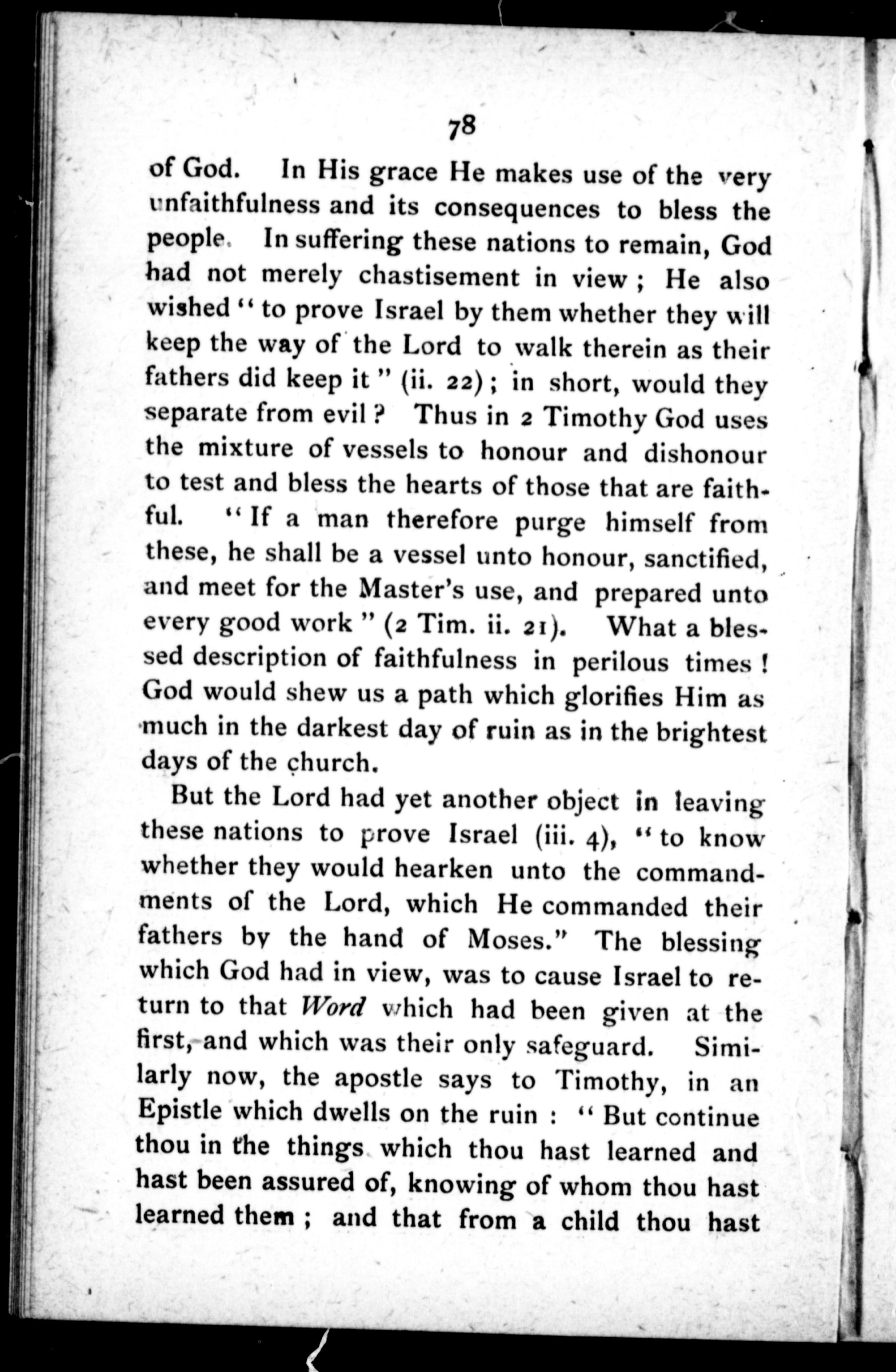 78

of God. In His grace He makes use of the very unfaithfulness and its consequences to bless the people. In suffering these nations to remain, God had not merely chastisement in view; He also wished "to prove Israel by them whether they will keep the way of the Lord to walk therein as their fathers did keep it" (ii. 22); in short, would they separate from evil? Thus in 2 Timothy God uses the mixture of vessels to honour and dishonour to test and bless the hearts of those that are faithful. "If a man therefore purge himself from these, he shall be a vessel unto honour, sanctified, and meet for the Master's use, and prepared unto every good work" (2 Tim. ii. 21). What a blessed description of faithfulness in perilous times! God would shew us a path which glorifies Him as much in the darkest day of ruin as in the brightest days of the church.

But the Lord had yet another object in leaving these nations to prove Israel (iii. 4), "to know whether they would hearken unto the commandments of the Lord, which He commanded their fathers by the hand of Moses." The blessing which God had in view, was to cause Israel to return to that Word which had been given at the first, and which was their only safeguard. Similarly now, the apostle says to Timothy, in an Epistle which dwells on the ruin: "But continue thou in the things which thou hast learned and hast been assured of, knowing of whom thou hast learned them; and that from a child thou hast